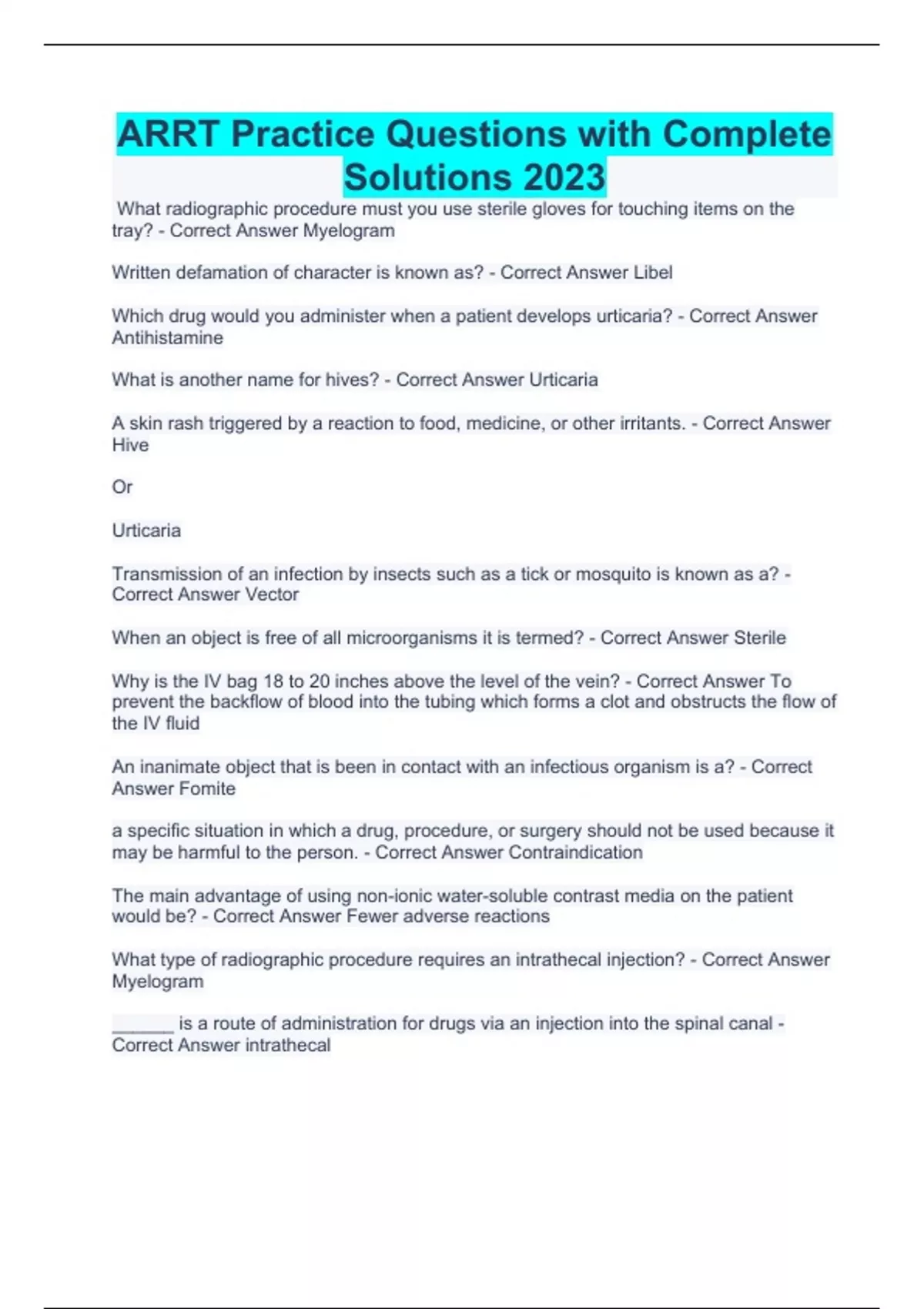 ARRT Practice Questions with Complete Solutions 2023

What radiographic procedure must you use sterile gloves for touching items on the tray? - Correct Answer Myelogram

Written defamation of character is known as? - Correct Answer Libel

Which drug would you administer when a patient develops urticaria? - Correct Answer Antihistamine

What is another name for hives? - Correct Answer Urticaria

A skin rash triggered by a reaction to food, medicine, or other irritants. - Correct Answer Hive

Or

Urticaria

Transmission of an infection by insects such as a tick or mosquito is known as a? - Correct Answer Vector

When an object is free of all microorganisms it is termed? - Correct Answer Sterile

Why is the IV bag 18 to 20 inches above the level of the vein? - Correct Answer To prevent the backflow of blood into the tubing which forms a clot and obstructs the flow of the IV fluid

An inanimate object that is been in contact with an infectious organism is a? - Correct Answer Fomite

a specific situation in which a drug, procedure, or surgery should not be used because it may be harmful to the person. - Correct Answer Contraindication

The main advantage of using non-ionic water-soluble contrast media on the patient would be? - Correct Answer Fewer adverse reactions

What type of radiographic procedure requires an intrathecal injection? - Correct Answer Myelogram

______ is a route of administration for drugs via an injection into the spinal canal - Correct Answer intrathecal